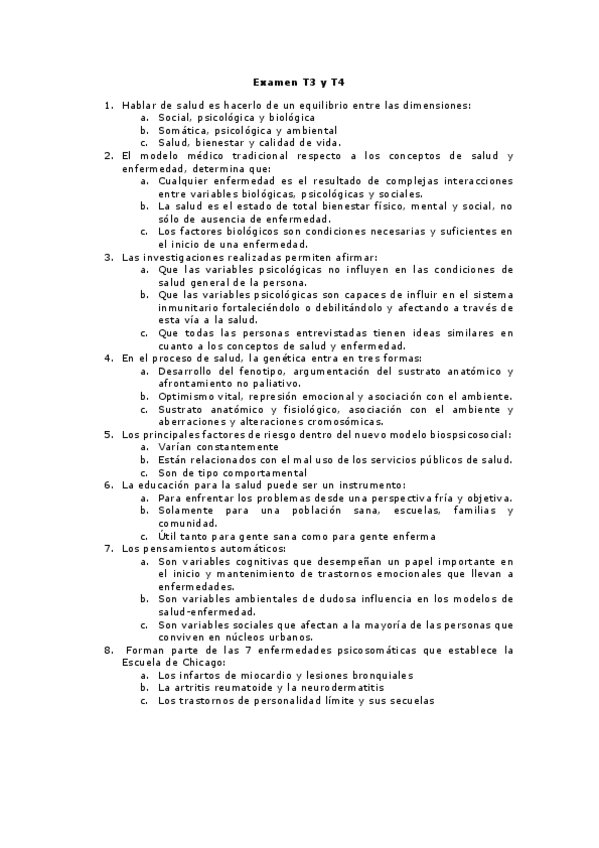 Examen T3 y T4

1. Hablar de salud es hacerlo de un equilibrio entre las dimensiones:
a. Social, psicológica y biológica
b. Somática, psicológica y ambiental
c. Salud, bienestar y calidad de vida.
2. El modelo médico tradicional respecto a los conceptos de salud y enfermedad, determina que:
a. Cualquier enfermedad es el resultado de complejas interacciones entre variables biológicas, psicológicas y sociales.
b. La salud es el estado de total bienestar físico, mental y social, no sólo de ausencia de enfermedad.
c. Los factores biológicos son condiciones necesarias y suficientes en el inicio de una enfermedad.
3. Las investigaciones realizadas permiten afirmar:
a. Que las variables psicológicas no influyen en las condiciones de salud general de la persona.
b. Que las variables psicológicas son capaces de influir en el sistema inmunitario fortaleciéndolo o debilitándolo y afectando a través de esta vía a la salud.
c. Que todas las personas entrevistadas tienen ideas similares en cuanto a los conceptos de salud y enfermedad.
4. En el proceso de salud, la genética entra en tres formas:
a. Desarrollo del fenotipo, argumentación del sustrato anatómico y afrontamiento no paliativo.
b. Optimismo vital, represión emocional y asociación con el ambiente.
c. Sustrato anatómico y fisiológico, asociación con el ambiente y aberraciones y alteraciones cromosómicas.
5. Los principales factores de riesgo dentro del nuevo modelo biospsicosocial:
a. Varían constantemente
b. Están relacionados con el mal uso de los servicios públicos de salud.
c. Son de tipo comportamental
6. La educación para la salud puede ser un instrumento:
a. Para enfrentar los problemas desde una perspectiva fría y objetiva.
b. Solamente para una población sana, escuelas, familias y comunidad.
c. Útil tanto para gente sana como para gente enferma
7. Los pensamientos automáticos:
a. Son variables cognitivas que desempeñan un papel importante en el inicio y mantenimiento de trastornos emocionales que llevan a enfermedades.
b. Son variables ambientales de dudosa influencia en los modelos de salud-enfermedad.
c. Son variables sociales que afectan a la mayoría de las personas que conviven en núcleos urbanos.
8. Forman parte de las 7 enfermedades psicosomáticas que establece la Escuela de Chicago:
a. Los infartos de miocardio y lesiones bronquiales
b. La artritis reumatoide y la neurodermatitis
c. Los trastornos de personalidad límite y sus secuelas